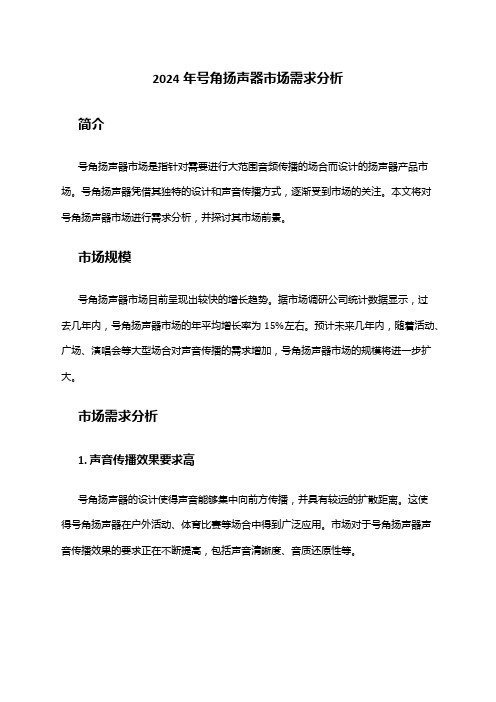 2024 年号角扬声器市场需求分析

简介

号角扬声器市场是指针对需要进行大范围音频传播的场合而设计的扬声器产品市场。号角扬声器凭借其独特的设计和声音传播方式，逐渐受到市场的关注。本文将对号角扬声器市场进行需求分析，并探讨其市场前景。

市场规模

号角扬声器市场目前呈现出较快的增长趋势。据市场调研公司统计数据显示，过去几年内，号角扬声器市场的年平均增长率为 15%左右。预计未来几年内，随着活动、广场、演唱会等大型场合对声音传播的需求增加，号角扬声器市场的规模将进一步扩大。

市场需求分析

1. 声音传播效果要求高

号角扬声器的设计使得声音能够集中向前方传播，并具有较远的扩散距离。这使得号角扬声器在户外活动、体育比赛等场合中得到广泛应用。市场对于号角扬声器声音传播效果的要求正在不断提高，包括声音清晰度、音质还原性等。